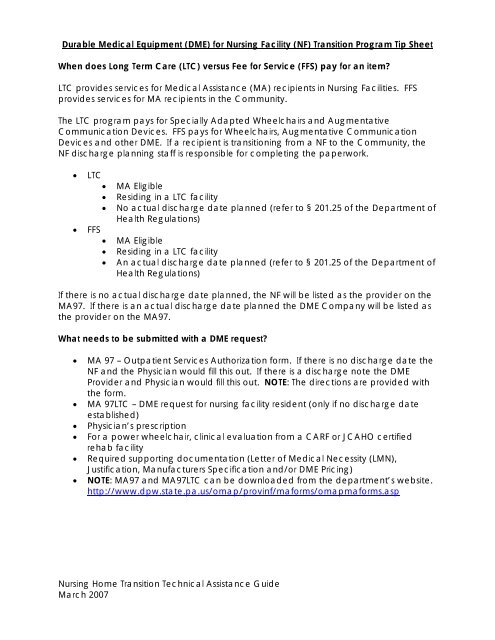 Durable Medical Equipment (DME) for Nursing Facility (NF) Transition Program Tip Sheet

When does Long Term Care (LTC) versus Fee for Service (FFS) pay for an item?

LTC provides services for Medical Assistance (MA) recipients in Nursing Facilities. FFS provides services for MA recipients in the Community.

The LTC program pays for Specially Adapted Wheelchairs and Augmentative Communication Devices. FFS pays for Wheelchairs, Augmentative Communication Devices and other DME. If a recipient is transitioning from a NF to the Community, the NF discharge planning staff is responsible for completing the paperwork.

• LTC
• MA Eligible
• Residing in a LTC facility
• No actual discharge date planned (refer to § 201.25 of the Department of Health Regulations)
• FFS
• MA Eligible
• Residing in a LTC facility
• An actual discharge date planned (refer to § 201.25 of the Department of Health Regulations)

If there is no actual discharge date planned, the NF will be listed as the provider on the MA97. If there is an actual discharge date planned the DME Company will be listed as the provider on the MA97.

What needs to be submitted with a DME request?

• MA 97 – Outpatient Services Authorization form. If there is no discharge date the NF and the Physician would fill this out. If there is a discharge note the DME Provider and Physician would fill this out. NOTE: The directions are provided with the form.
• MA 97LTC – DME request for nursing facility resident (only if no discharge date established)
• Physician's prescription
• For a power wheelchair, clinical evaluation from a CARF or JCAHO certified rehab facility
• Required supporting documentation (Letter of Medical Necessity (LMN), Justification, Manufacturers Specification and/or DME Pricing)
• NOTE: MA97 and MA97LTC can be downloaded from the department's website. http://www.dpw.state.pa.us/omap/provinf/maforms/omapmaforms.asp

Nursing Home Transition Technical Assistance Guide
March 2007